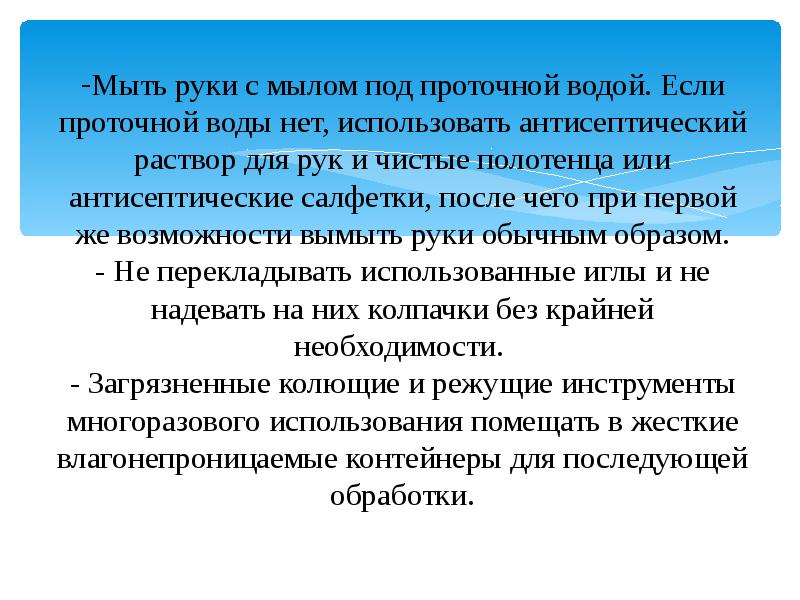 -Мыть руки с мылом под проточной водой. Если проточной воды нет, использовать антисептический раствор для рук и чистые полотенца или антисептические салфетки, после чего при первой же возможности вымыть руки обычным образом.
- Не перекладывать использованные иглы и не надевать на них колпачки без крайней необходимости.
- Загрязненные колющие и режущие инструменты многоразового использования помещать в жесткие влагонепроницаемые контейнеры для последующей обработки.